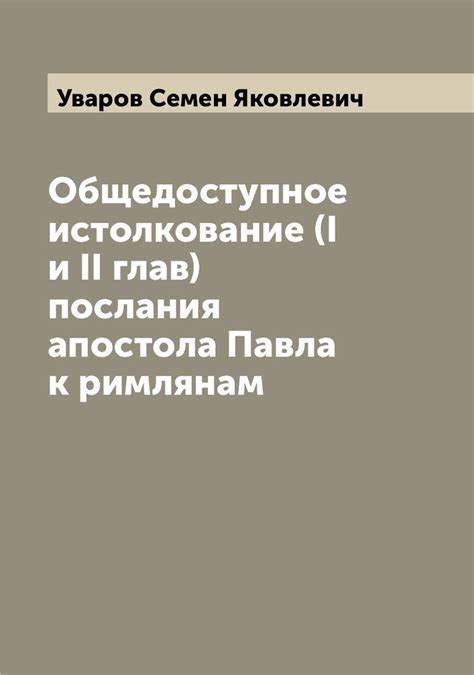 Уваров Семен Яковлевич

Общедоступное истолкование (I и II глав) послания апостола Павла к римлянам